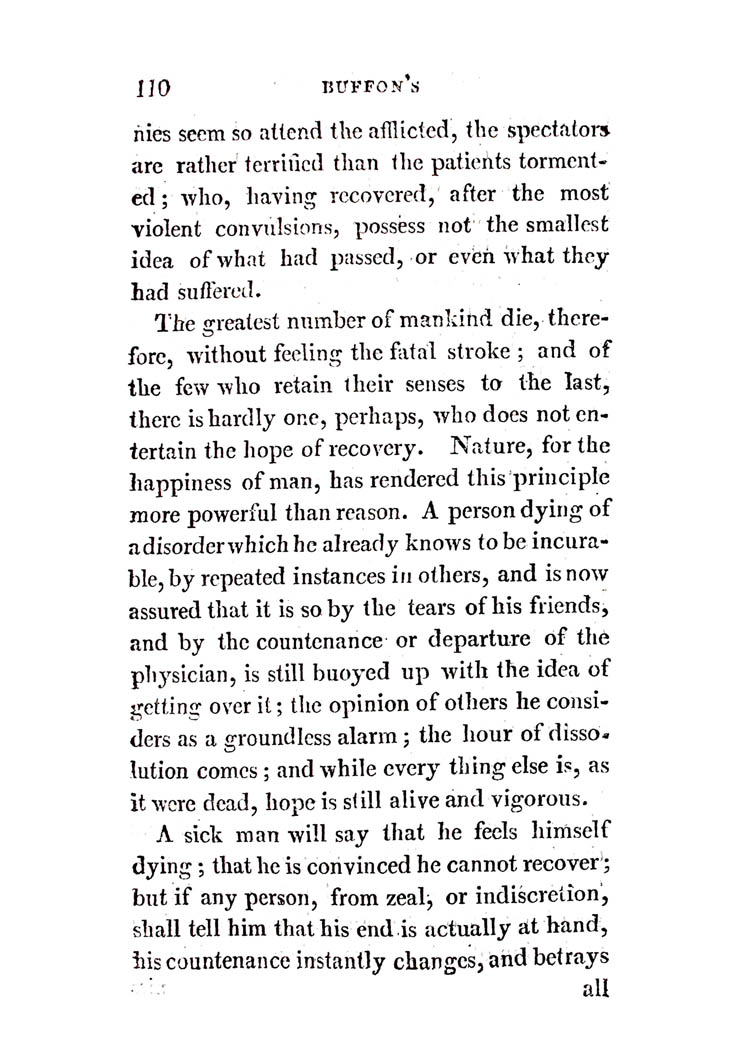 110 BUFFON'S

nies seem so attend the afflicted, the spectators are rather terrified than the patients tormented; who, having recovered, after the most violent convulsions, possess not the smallest idea of what had passed, or even what they had suffered.

The greatest number of mankind die, therefore, without feeling the fatal stroke; and of the few who retain their senses to the last, there is hardly one, perhaps, who does not entertain the hope of recovery. Nature, for the happiness of man, has rendered this principle more powerful than reason. A person dying of a disorder which he already knows to be incurable, by repeated instances in others, and is now assured that it is so by the tears of his friends, and by the countenance or departure of the physician, is still buoyed up with the idea of getting over it; the opinion of others he considers as a groundless alarm; the hour of dissolution comes; and while every thing else is, as it were dead, hope is still alive and vigorous.

A sick man will say that he feels himself dying; that he is convinced he cannot recover; but if any person, from zeal, or indiscretion, shall tell him that his end is actually at hand, his countenance instantly changes, and betrays all